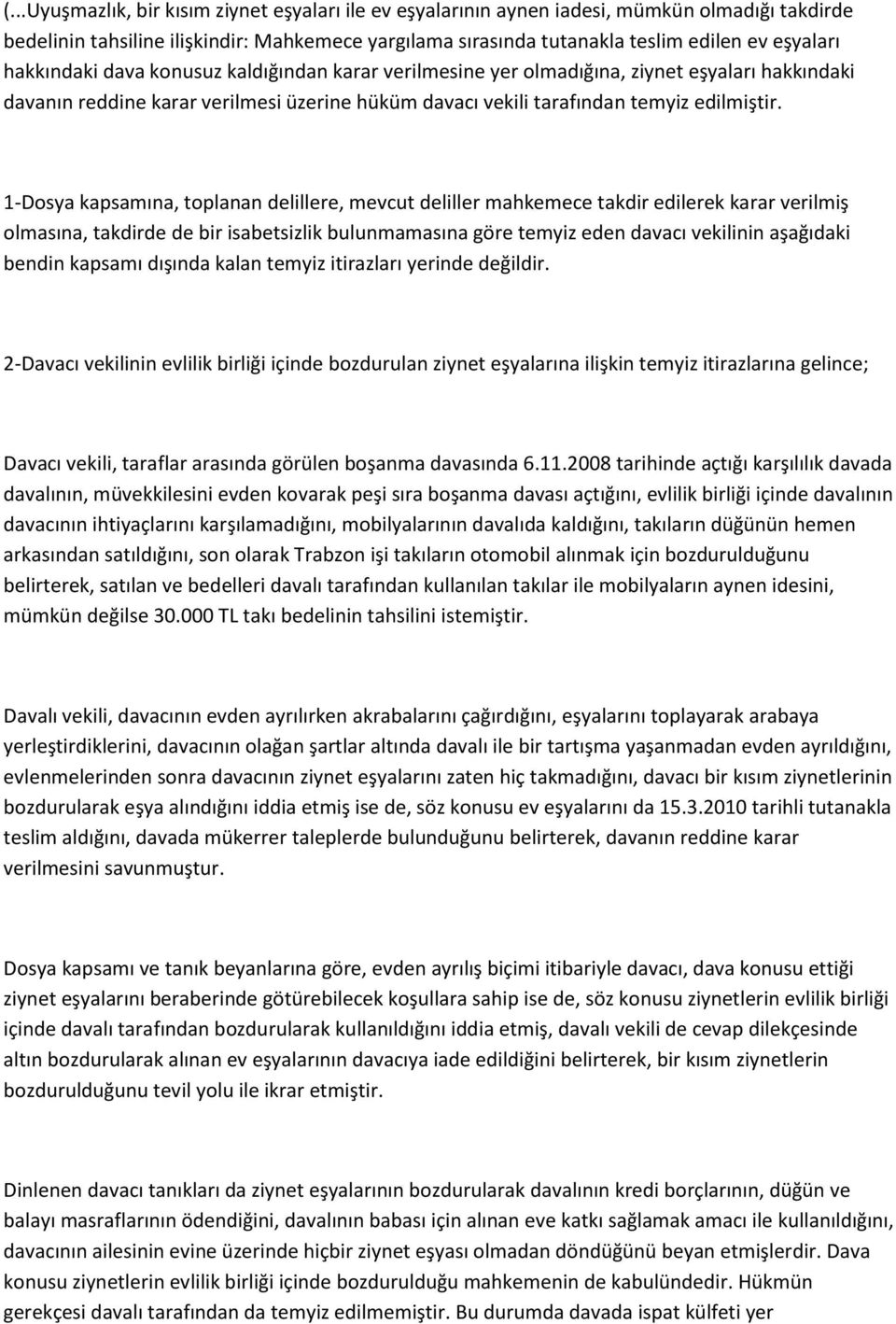 (...Uyuşmazlık, bir kısım ziynet eşyaları ile ev eşyalarının aynen iadesi, mümkün olmadığı takdirde bedelinin tahsiline ilişkindir: Mahkemece yargılama sırasında tutanakla teslim edilen ev eşyaları hakkındaki dava konusuz kaldığından karar verilmesine yer olmadığına, ziynet eşyaları hakkındaki davanın reddine karar verilmesi üzerine hüküm davacı vekili tarafından temyiz edilmiştir.

1-Dosya kapsamına, toplanan delillere, mevcut deliller mahkemece takdir edilerek karar verilmiş olmasına, takdirde de bir isabetsizlik bulunmamasına göre temyiz eden davacı vekilinin aşağıdaki bendin kapsamı dışında kalan temyiz itirazları yerinde değildir.

2-Davacı vekilinin evlilik birliği içinde bozdurulan ziynet eşyalarına ilişkin temyiz itirazlarına gelince;

Davacı vekili, taraflar arasında görülen boşanma davasında 6.11.2008 tarihinde açtığı karşılılık davada davalının, müvekkilesini evden kovarak peşi sıra boşanma davası açtığını, evlilik birliği içinde davalının davacının ihtiyaçlarını karşılamadığını, mobilyalarının davalıda kaldığını, takıların düğünün hemen arkasından satıldığını, son olarak Trabzon işi takıların otomobil alınmak için bozdurulduğunu belirterek, satılan ve bedelleri davalı tarafından kullanılan takılar ile mobilyaların aynen idesini, mümkün değilse 30.000 TL takı bedelinin tahsilini istemiştir.

Davalı vekili, davacının evden ayrılırken akrabalarını çağırdığını, eşyalarını toplayarak arabaya yerleştirdiklerini, davacının olağan şartlar altında davalı ile bir tartışma yaşanmadan evden ayrıldığını, evlenmelerinden sonra davacının ziynet eşyalarını zaten hiç takmadığını, davacı bir kısım ziynetlerinin bozdurularak eşya alındığını iddia etmiş ise de, söz konusu ev eşyalarını da 15.3.2010 tarihli tutanakla teslim aldığını, davada mükerrer taleplerde bulunduğunu belirterek, davanın reddine karar verilmesini savunmuştur.

Dosya kapsamı ve tanık beyanlarına göre, evden ayrılış biçimi itibariyle davacı, dava konusu ettiği ziynet eşyalarını beraberinde götürebilecek koşullara sahip ise de, söz konusu ziynetlerin evlilik birliği içinde davalı tarafından bozdurularak kullanıldığını iddia etmiş, davalı vekili de cevap dilekçesinde altın bozdurularak alınan ev eşyalarının davacıya iade edildiğini belirterek, bir kısım ziynetlerin bozdurulduğunu tevil yolu ile ikrar etmiştir.

Dinlenen davacı tanıkları da ziynet eşyalarının bozdurularak davalının kredi borçlarının, düğün ve balayı masraflarının ödendiğini, davalının babası için alınan eve katkı sağlamak amacı ile kullanıldığını, davacının ailesinin evine üzerinde hiçbir ziynet eşyası olmadan döndüğünü beyan etmişlerdir. Dava konusu ziynetlerin evlilik birliği içinde bozdurulduğu mahkemenin de kabulündedir. Hükmün gerekçesi davalı tarafından da temyiz edilmemiştir. Bu durumda davada ispat külfeti yer